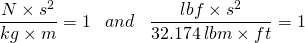 $\frac{N \times s^2}{kg \times m} = 1 \quad and \quad \frac{lbf \times s^2}{32.174\, lbm \times ft} = 1$